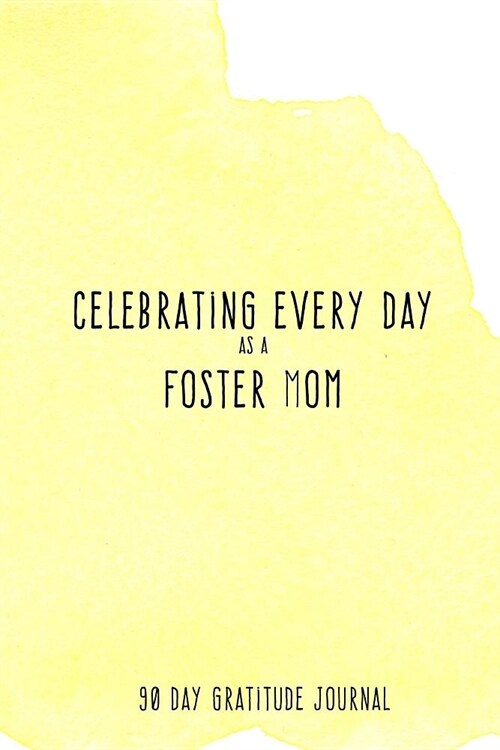 CELEBRATING EVERY DAY
AS A
FOSTER MOM

90 DAY GRATITUDE JOURNAL